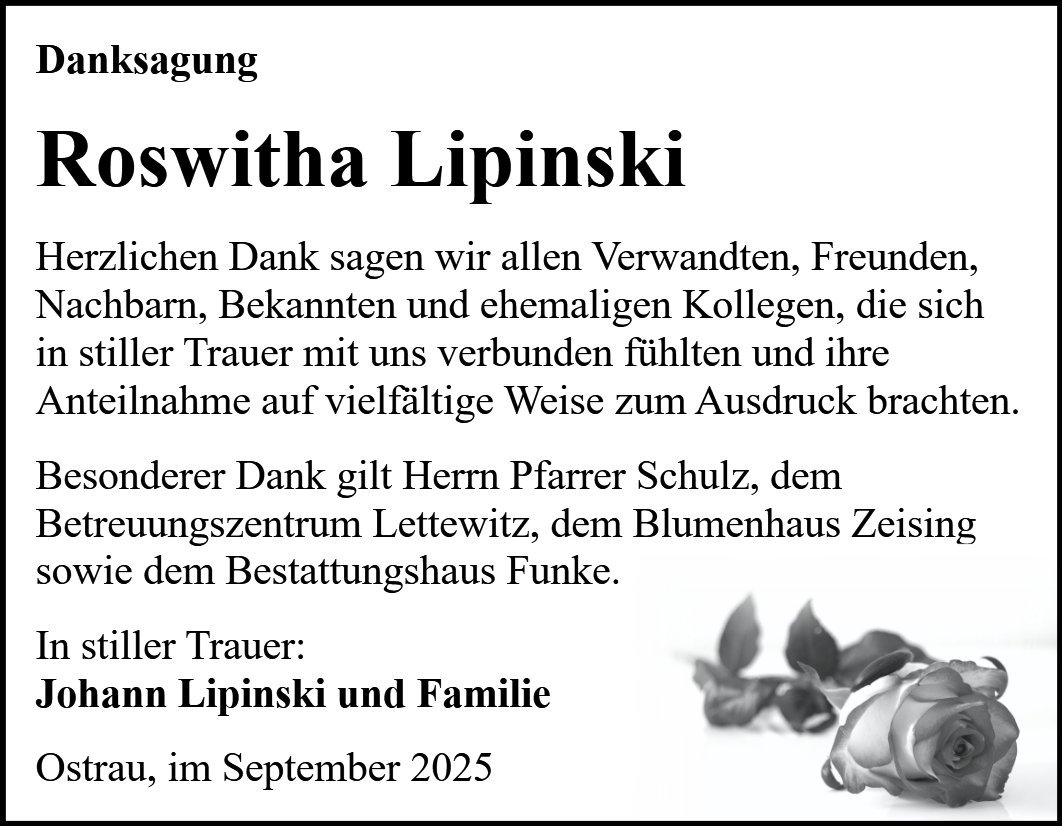 Danksagung

Roswitha Lipinski

Herzlichen Dank sagen wir allen Verwandten, Freunden, Nachbarn, Bekannten und ehemaligen Kollegen, die sich in stiller Trauer mit uns verbunden fühlten und ihre Anteilnahme auf vielfältige Weise zum Ausdruck brachten.

Besonderer Dank gilt Herrn Pfarrer Schulz, dem Betreuungszentrum Lettewitz, dem Blumenhaus Zeising sowie dem Bestattungshaus Funke.

In stiller Trauer:
Johann Lipinski und Familie

Ostrau, im September 2025